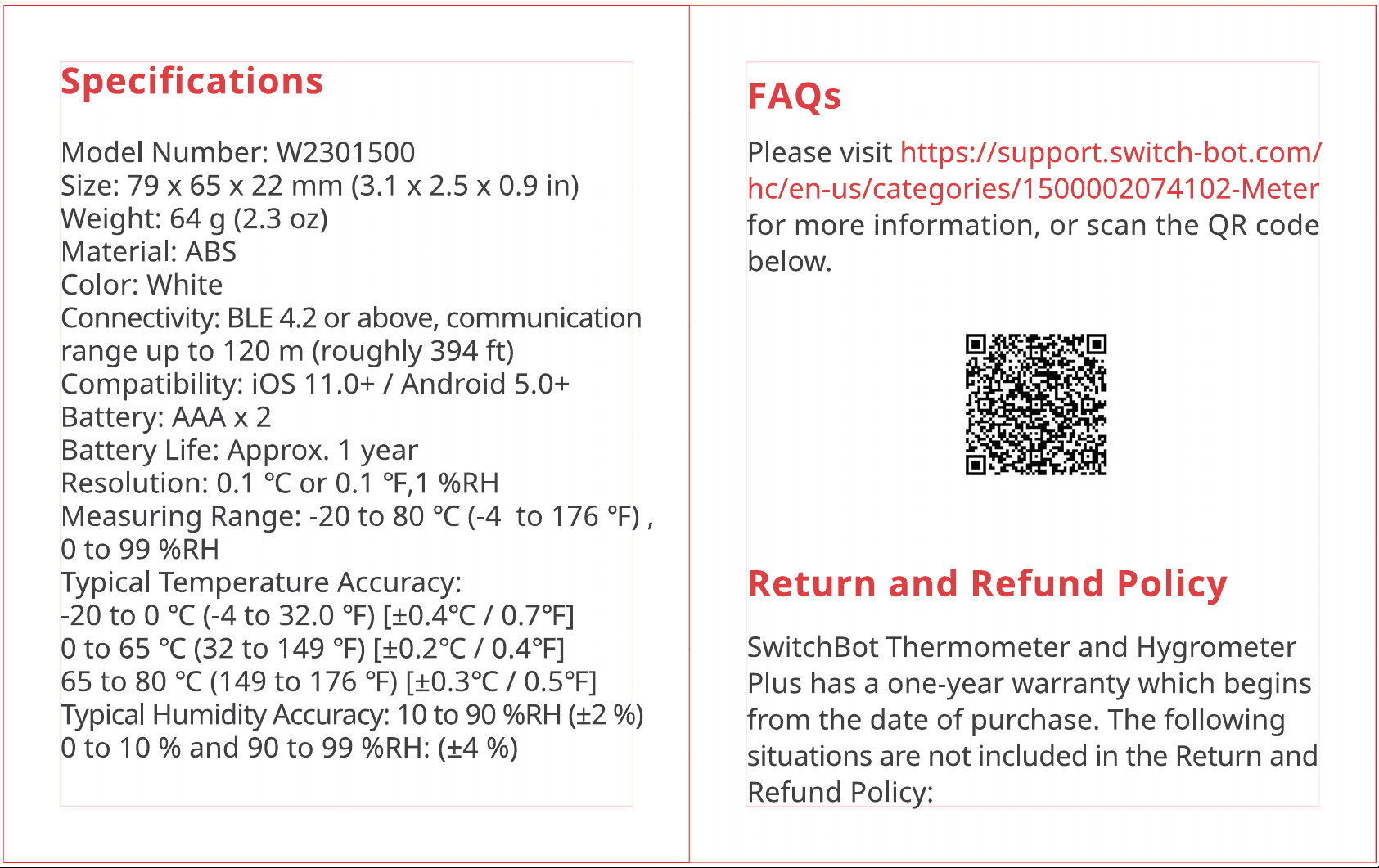 Specifications

Model Number: W2301500
Size: 79 x 65 x 22 mm (3.1 x 2.5 x 0.9 in)
Weight: 64 g (2.3 oz)
Material: ABS
Color: White
Connectivity: BLE 4.2 or above, communication range up to 120 m (roughly 394 ft)
Compatibility: iOS 11.0+ / Android 5.0+
Battery: AAA x 2
Battery Life: Approx. 1 year
Resolution: 0.1 ℃ or 0.1 ℉,1 %RH
Measuring Range: -20 to 80 ℃ (-4  to 176 ℉) , 0 to 99 %RH
Typical Temperature Accuracy:
-20 to 0 ℃ (-4 to 32.0 ℉) [±0.4℃ / 0.7℉]
0 to 65 ℃ (32 to 149 ℉) [±0.2℃ / 0.4℉]
65 to 80 ℃ (149 to 176 ℉) [±0.3℃ / 0.5℉]
Typical Humidity Accuracy: 10 to 90 %RH (±2 %)
0 to 10 % and 90 to 99 %RH: (±4 %)

FAQs

Please visit https://support.switch-bot.com/hc/en-us/categories/1500002074102-Meter for more information, or scan the QR code below.

Return and Refund Policy

SwitchBot Thermometer and Hygrometer Plus has a one-year warranty which begins from the date of purchase. The following situations are not included in the Return and Refund Policy: